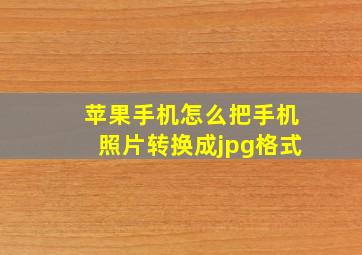 苹果手机怎么把手机照片转换成jpg格式